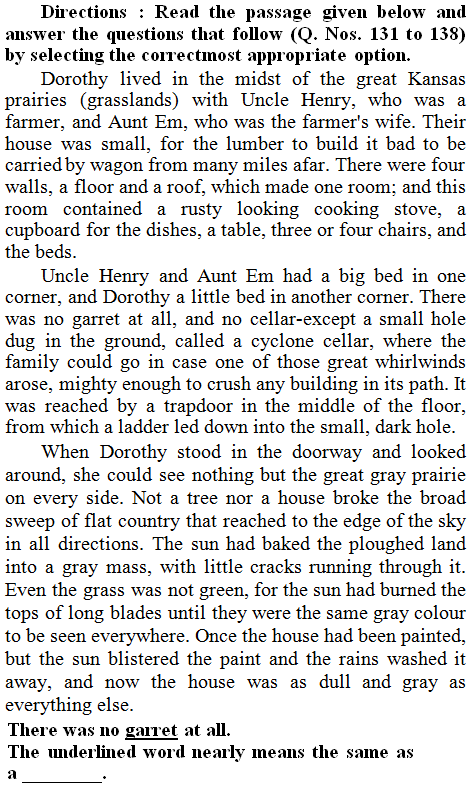 Directions : Read the passage given below and answer the questions that follow (Q. Nos. 131 to 138) by selecting the correctmost appropriate option.

Dorothy lived in the midst of the great Kansas prairies (grasslands) with Uncle Henry, who was a farmer, and Aunt Em, who was the farmer's wife. Their house was small, for the lumber to build it bad to be carried by wagon from many miles afar. There were four walls, a floor and a roof, which made one room; and this room contained a rusty looking cooking stove, a cupboard for the dishes, a table, three or four chairs, and the beds.

Uncle Henry and Aunt Em had a big bed in one corner, and Dorothy a little bed in another corner. There was no garret at all, and no cellar-except a small hole dug in the ground, called a cyclone cellar, where the family could go in case one of those great whirlwinds arose, mighty enough to crush any building in its path. It was reached by a trapdoor in the middle of the floor, from which a ladder led down into the small, dark hole.

When Dorothy stood in the doorway and looked around, she could see nothing but the great gray prairie on every side. Not a tree nor a house broke the broad sweep of flat country that reached to the edge of the sky in all directions. The sun had baked the ploughed land into a gray mass, with little cracks running through it. Even the grass was not green, for the sun had burned the tops of long blades until they were the same gray colour to be seen everywhere. Once the house had been painted, but the sun blistered the paint and the rains washed it away, and now the house was as dull and gray as everything else.

There was no garret at all.
The underlined word nearly means the same as a ________.